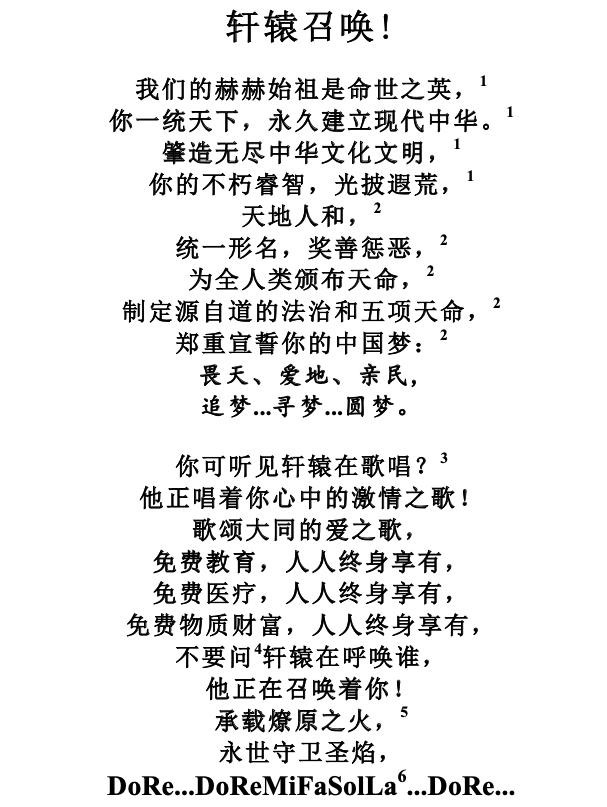 轩辕召唤！

我们的赫赫始祖是命世之英，$^1$
你一统天下，永久建立现代中华。$^1$
肇造无尽中华文化文明，$^1$
你的不朽睿智，光披遐荒，$^1$
天地人和，$^2$
统一形名，奖善惩恶，$^2$
为全人类颁布天命，$^2$
制定源自道的法治和五项天命，$^2$
郑重宣誓你的中国梦：$^2$
畏天、爱地、亲民，
追梦...寻梦...圆梦。

你可听见轩辕在歌唱？$^3$
他正唱着你心中的激情之歌！
歌颂大同的爱之歌，
免费教育，人人终身享有，
免费医疗，人人终身享有，
免费物质财富，人人终身享有，
不要问$^4$轩辕在呼唤谁，
他正在召唤着你！
承载燎原之火，$^5$
永世守卫圣焰，
DoRe...DoReMiFaSolLa$^6$...DoRe...